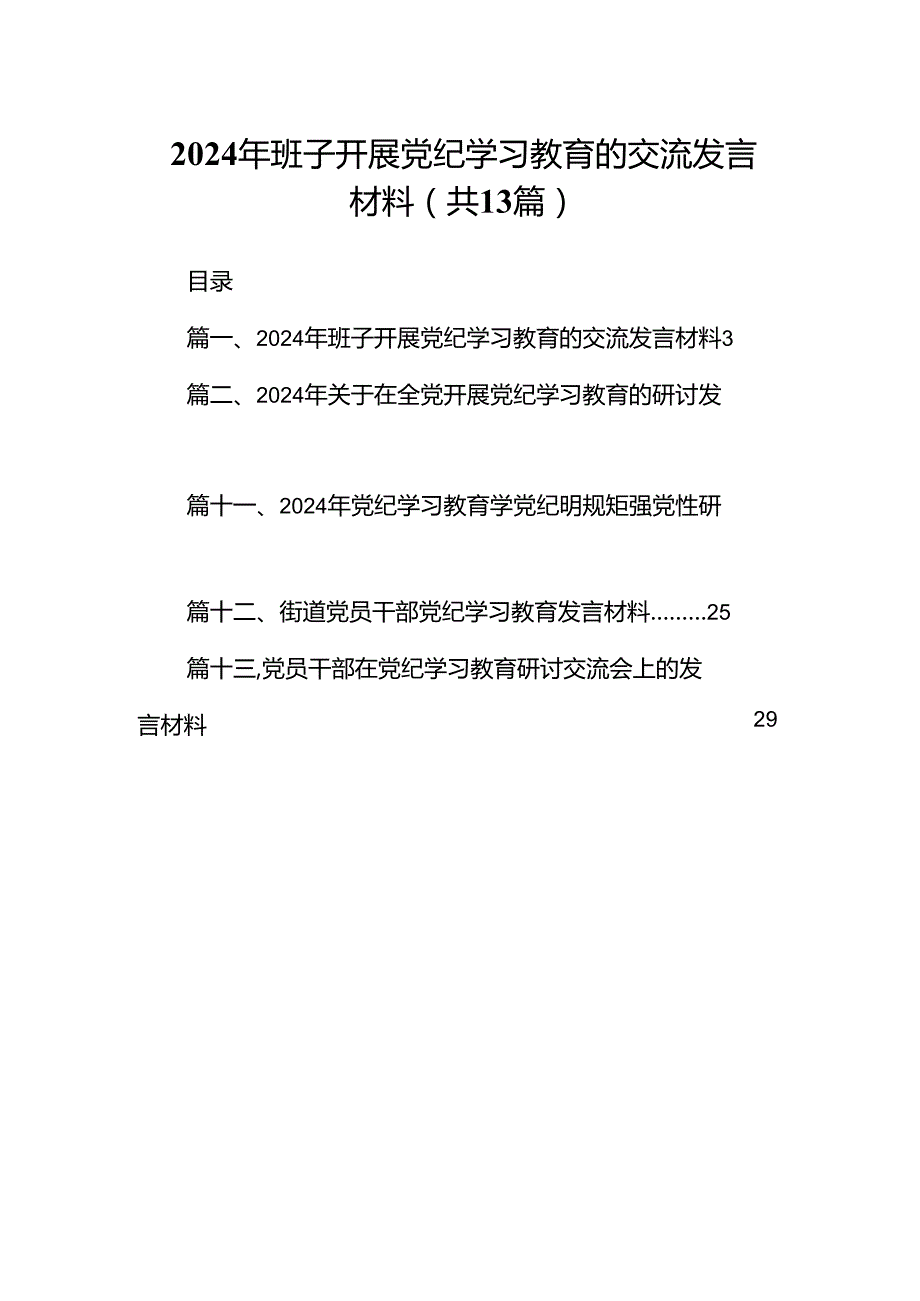 2024年班子开展党纪学习教育的交流发言材料（共13篇）

目录

篇一、2024年班子开展党纪学习教育的交流发言材料3

篇二、2024年关于在全党开展党纪学习教育的研讨发

篇十一、2024年党纪学习教育学党纪明规矩强党性研

篇十二、街道党员干部党纪学习教育发言材料.........25

篇十三,党员干部在党纪学习教育研讨交流会上的发言材料 29